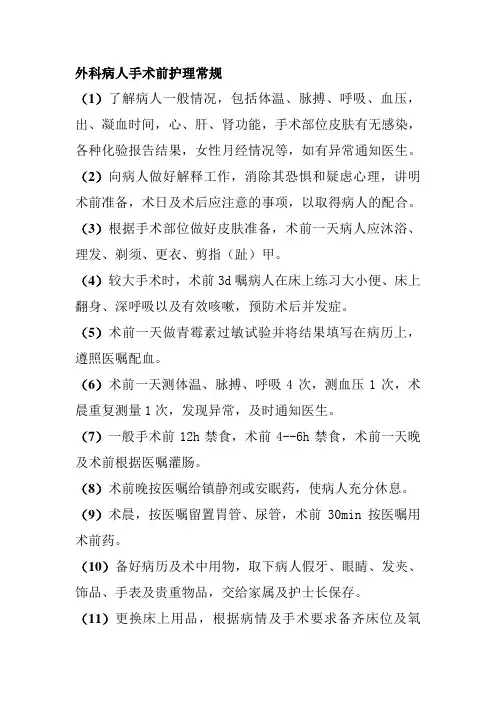 外科病人手术前护理常规

（1）了解病人一般情况，包括体温、脉搏、呼吸、血压，出、凝血时间，心、肝、肾功能，手术部位皮肤有无感染，各种化验报告结果，女性月经情况等，如有异常通知医生。

（2）向病人做好解释工作，消除其恐惧和疑虑心理，讲明术前准备，术日及术后应注意的事项，以取得病人的配合。

（3）根据手术部位做好皮肤准备，术前一天病人应沐浴、理发、剃须、更衣、剪指（趾）甲。

（4）较大手术时，术前 3d 嘱病人在床上练习大小便、床上翻身、深呼吸以及有效咳嗽，预防术后并发症。

（5）术前一天做青霉素过敏试验并将结果填写在病历上，遵照医嘱配血。

（6）术前一天测体温、脉搏、呼吸 4 次，测血压 1 次，术晨重复测量 1 次，发现异常，及时通知医生。

（7）一般手术前 12h 禁食，术前 4--6h 禁食，术前一天晚及术前根据医嘱灌肠。

（8）术前晚按医嘱给镇静剂或安眠药，使病人充分休息。

（9）术晨，按医嘱留置胃管、尿管，术前 30min 按医嘱用术前药。

（10）备好病历及术中用物，取下病人假牙、眼睛、发夹、饰品、手表及贵重物品，交给家属及护士长保存。

（11）更换床上用品，根据病情及手术要求备齐床位及氧